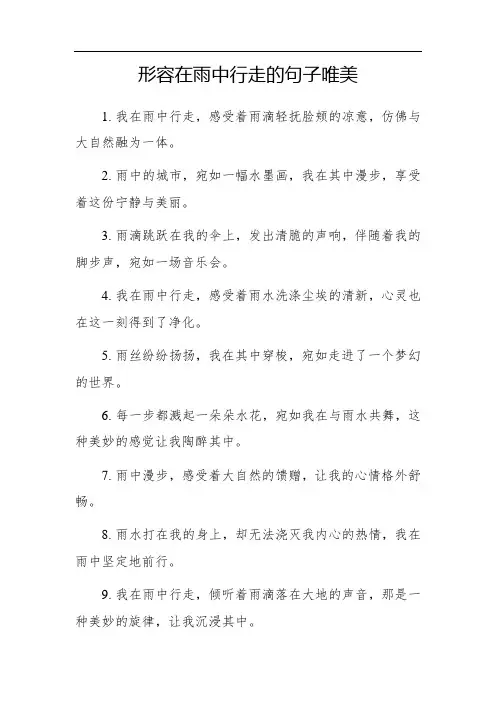 形容在雨中行走的句子唯美

1. 我在雨中行走，感受着雨滴轻抚脸颊的凉意，仿佛与大自然融为一体。

2. 雨中的城市，宛如一幅水墨画，我在其中漫步，享受着这份宁静与美丽。

3. 雨滴跳跃在我的伞上，发出清脆的声响，伴随着我的脚步声，宛如一场音乐会。

4. 我在雨中行走，感受着雨水洗涤尘埃的清新，心灵也在这一刻得到了净化。

5. 雨丝纷纷扬扬，我在其中穿梭，宛如走进了一个梦幻的世界。

6. 每一步都溅起一朵朵水花，宛如我在与雨水共舞，这种美妙的感觉让我陶醉其中。

7. 雨中漫步，感受着大自然的馈赠，让我的心情格外舒畅。

8. 雨水打在我的身上，却无法浇灭我内心的热情，我在雨中坚定地前行。

9. 我在雨中行走，倾听着雨滴落在大地的声音，那是一种美妙的旋律，让我沉浸其中。